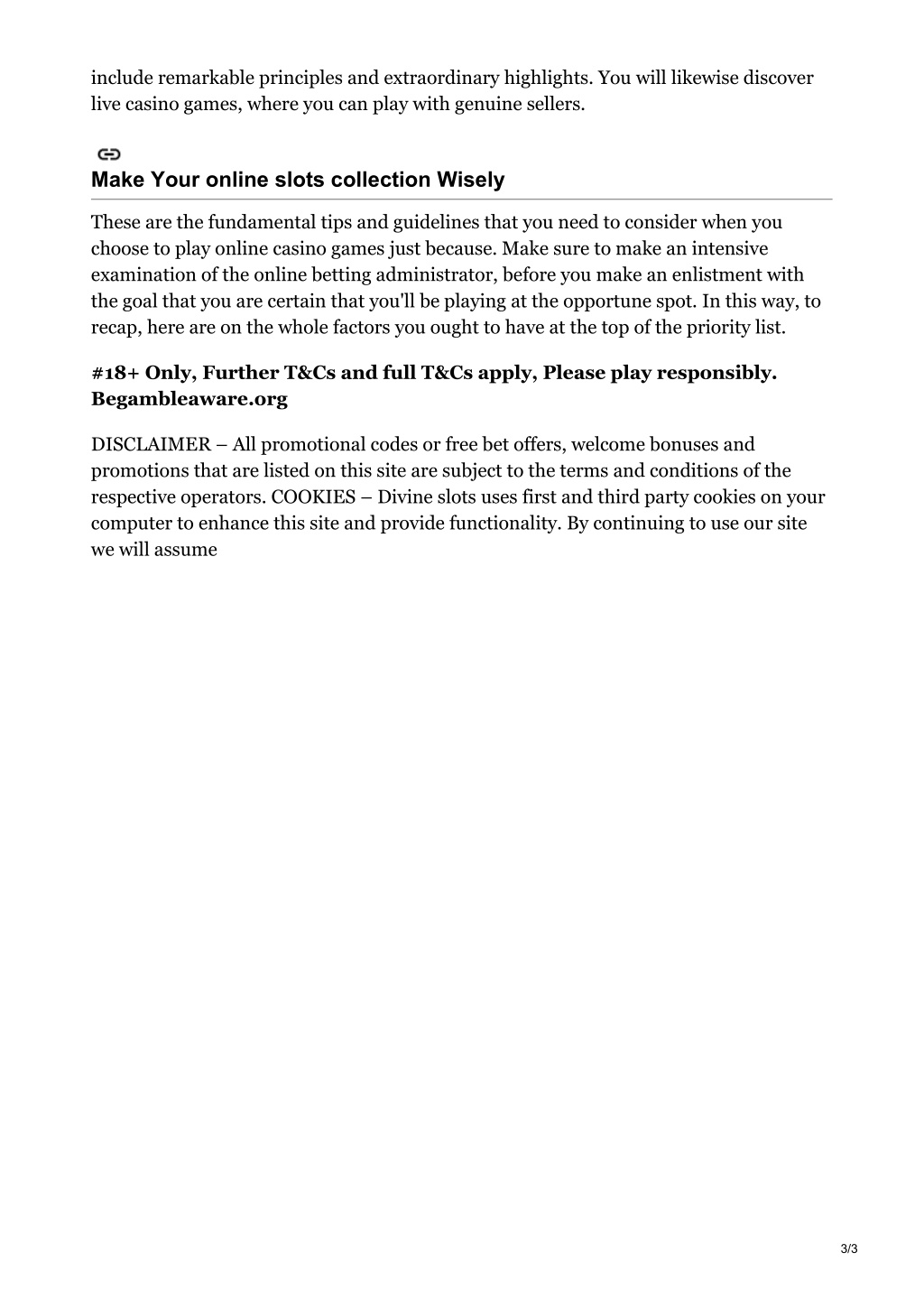 include remarkable principles and extraordinary highlights. You will likewise discover live casino games, where you can play with genuine sellers.

Make Your online slots collection Wisely

These are the fundamental tips and guidelines that you need to consider when you choose to play online casino games just because. Make sure to make an intensive examination of the online betting administrator, before you make an enlistment with the goal that you are certain that you'll be playing at the opportune spot. In this way, to recap, here are on the whole factors you ought to have at the top of the priority list.

#18+ Only, Further T&Cs and full T&Cs apply, Please play responsibly. Begambleaware.org

DISCLAIMER – All promotional codes or free bet offers, welcome bonuses and promotions that are listed on this site are subject to the terms and conditions of the respective operators. COOKIES – Divine slots uses first and third party cookies on your computer to enhance this site and provide functionality. By continuing to use our site we will assume

3/3